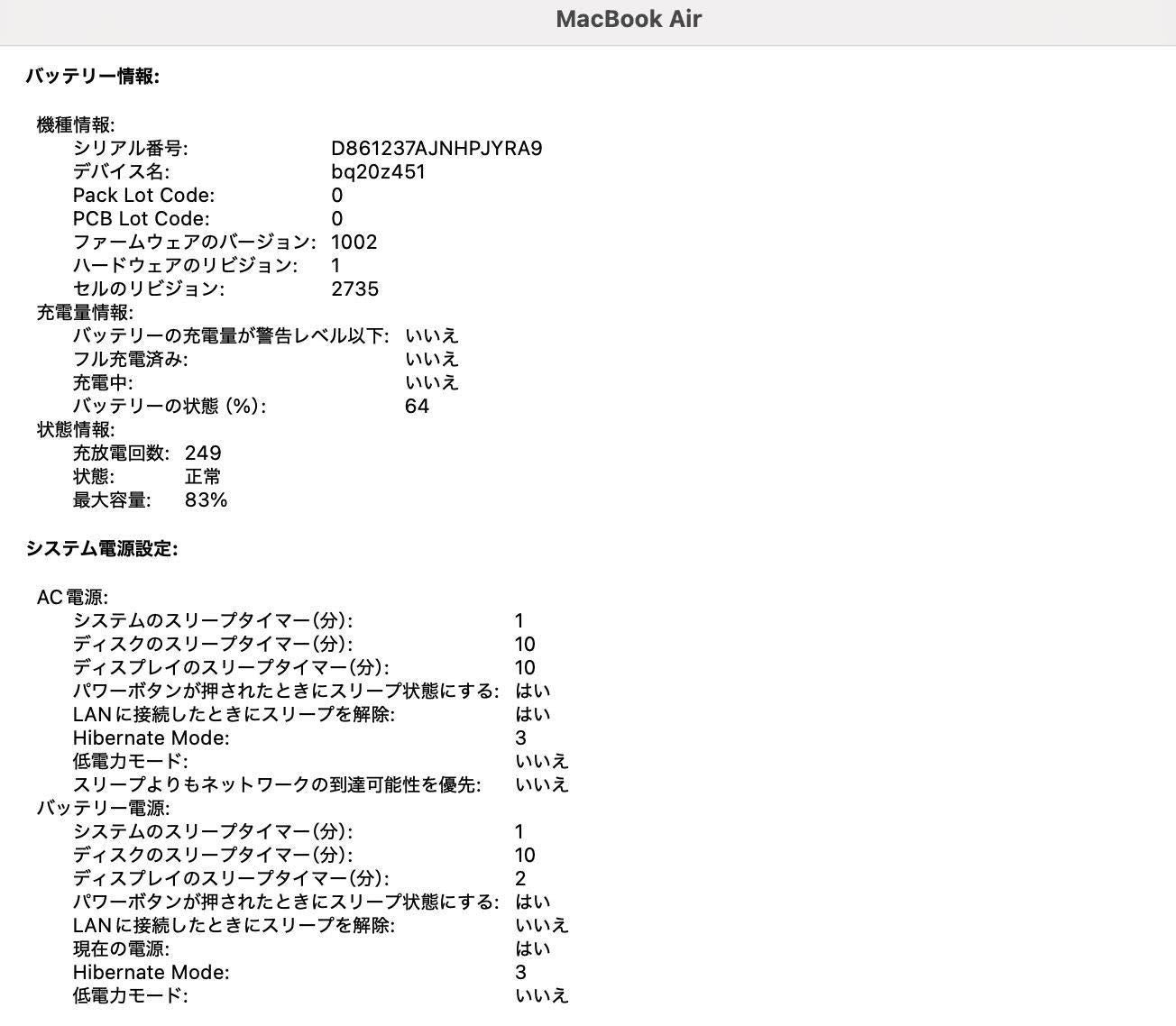 MacBook Air

バッテリー情報:

機種情報:
シリアル番号: D861237AJNHPJYRA9
デバイス名: bq20z451
Pack Lot Code: 0
PCB Lot Code: 0
ファームウェアのバージョン: 1002
ハードウェアのリビジョン: 1
セルのリビジョン: 2735
充電量情報:
バッテリーの充電量が警告レベル以下: いいえ
フル充電済み: いいえ
充電中: いいえ
バッテリーの状態 (%): 64
状態情報:
充放電回数: 249
状態: 正常
最大容量: 83%

システム電源設定:

AC電源:
システムのスリープタイマー(分): 1
ディスクのスリープタイマー(分): 10
ディスプレイのスリープタイマー(分): 10
パワーボタンが押されたときにスリープ状態にする: はい
LANに接続したときにスリープを解除: はい
Hibernate Mode: 3
低電力モード: いいえ
スリープよりもネットワークの到達可能性を優先: いいえ
バッテリー電源:
システムのスリープタイマー(分): 1
ディスクのスリープタイマー(分): 10
ディスプレイのスリープタイマー(分): 2
パワーボタンが押されたときにスリープ状態にする: はい
LANに接続したときにスリープを解除: いいえ
現在の電源: はい
Hibernate Mode: 3
低電力モード: いいえ